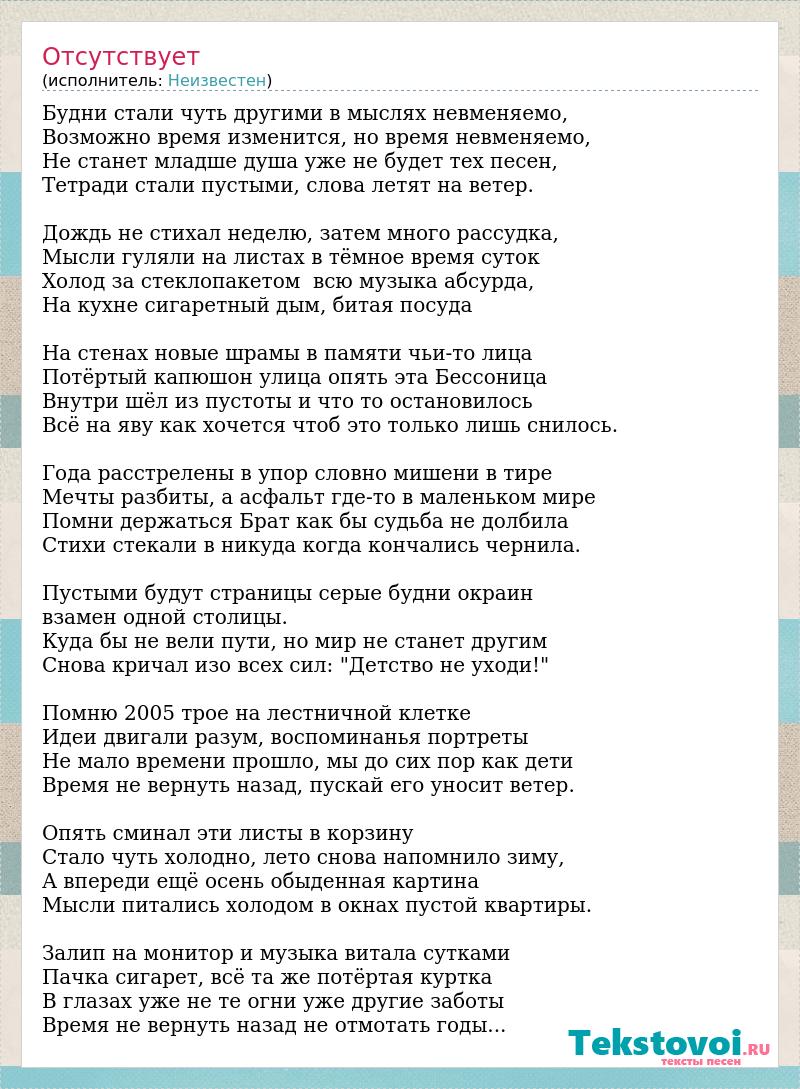 Отсутствует
(исполнитель: Неизвестен)

Будни стали чуть другими в мыслях невменяемо,
Возможно время изменится, но время невменяемо,
Не станет младше душа уже не будет тех песен,
Тетради стали пустыми, слова летят на ветер.

Дождь не стихал неделю, затем много рассудка,
Мысли гуляли на листах в тёмное время суток
Холод за стеклопакетом  всю музыка абсурда,
На кухне сигаретный дым, битая посуда

На стенах новые шрамы в памяти чьи-то лица
Потёртый капюшон улица опять эта Бессоница
Внутри шёл из пустоты и что то остановилось
Всё на яву как хочется чтоб это только лишь снилось.

Года расстрелены в упор словно мишени в тире
Мечты разбиты, а асфальт где-то в маленьком мире
Помни держаться Брат как бы судьба не долбила
Стихи стекали в никуда когда кончались чернила.

Пустыми будут страницы серые будни окраин
взамен одной столицы.
Куда бы не вели пути, но мир не станет другим
Снова кричал изо всех сил: "Детство не уходи!"

Помню 2005 трое на лестничной клетке
Идеи двигали разум, воспоминанья портреты
Не мало времени прошло, мы до сих пор как дети
Время не вернуть назад, пускай его уносит ветер.

Опять сминал эти листы в корзину
Стало чуть холодно, лето снова напомнило зиму,
А впереди ещё осень обыденная картина
Мысли питались холодом в окнах пустой квартиры.

Залип на монитор и музыка витала сутками
Пачка сигарет, всё та же потёртая куртка
В глазах уже не те огни уже другие заботы
Время не вернуть назад не отмотать годы...

Tekstovoi.RU
тексты песен